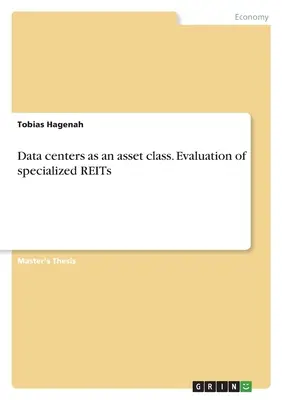 Economy

Tobias Hagenah

Data centers as an asset class. Evaluation of specialized REITs

Master's Thesis

GRIN